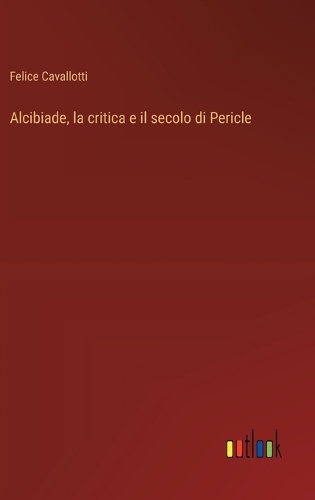 Felice Cavallotti

Alcibiade, la critica e il secolo di Pericle

outlook